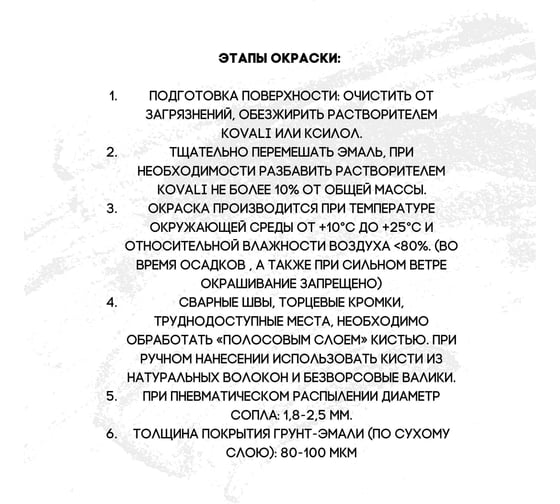 ЭТАПЫ ОКРАСКИ:

1. ПОДГОТОВКА ПОВЕРХНОСТИ: ОЧИСТИТЬ ОТ ЗАГРЯЗНЕНИЙ, ОБЕЗЖИРИТЬ РАСТВОРИТЕЛЕМ KOVALI ИЛИ КСИЛОЛ.
2. ТЩАТЕЛЬНО ПЕРЕМЕШАТЬ ЭМАЛЬ, ПРИ НЕОБХОДИМОСТИ РАЗБАВИТЬ РАСТВОРИТЕЛЕМ KOVALI НЕ БОЛЕЕ 10% ОТ ОБЩЕЙ МАССЫ.
3. ОКРАСКА ПРОИЗВОДИТСЯ ПРИ ТЕМПЕРАТУРЕ ОКРУЖАЮЩЕЙ СРЕДЫ ОТ +10°С ДО +25°С И ОТНОСИТЕЛЬНОЙ ВЛАЖНОСТИ ВОЗДУХА <80%. (ВО ВРЕМЯ ОСАДКОВ , А ТАКЖЕ ПРИ СИЛЬНОМ ВЕТРЕ ОКРАШИВАНИЕ ЗАПРЕЩЕНО)
4. СВАРНЫЕ ШВЫ, ТОРЦЕВЫЕ КРОМКИ, ТРУДНОДОСТУПНЫЕ МЕСТА, НЕОБХОДИМО ОБРАБОТАТЬ «ПОЛОСОВЫМ СЛОЕМ» КИСТЬЮ. ПРИ РУЧНОМ НАНЕСЕНИИ ИСПОЛЬЗОВАТЬ КИСТИ ИЗ НАТУРАЛЬНЫХ ВОЛОКОН И БЕЗВОРСОВЫЕ ВАЛИКИ.
5. ПРИ ПНЕВМАТИЧЕСКОМ РАСПЫЛЕНИИ ДИАМЕТР СОПЛА: 1,8-2,5 ММ.
6. ТОЛЩИНА ПОКРЫТИЯ ГРУНТ-ЭМАЛИ (ПО СУХОМУ СЛОЮ): 80-100 МКМ